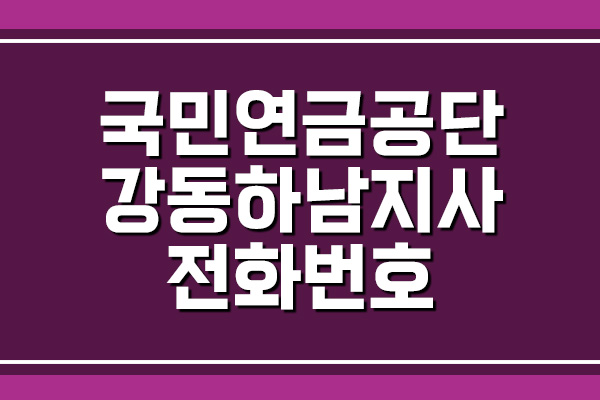 국민연금공단
강동하남지사
전화번호